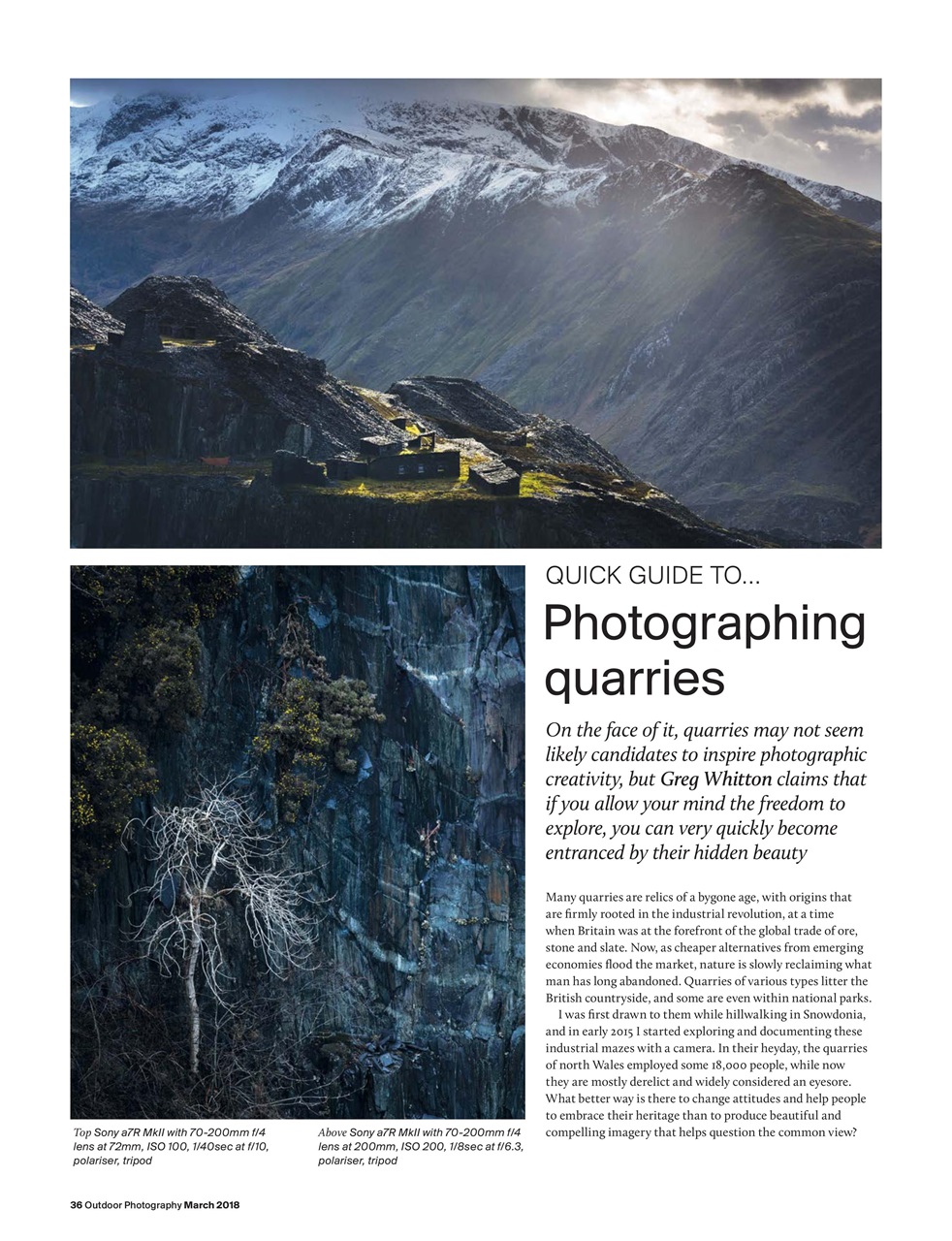 QUICK GUIDE TO...

Photographing quarries

On the face of it, quarries may not seem likely candidates to inspire photographic creativity, but Greg Whitton claims that if you allow your mind the freedom to explore, you can very quickly become entranced by their hidden beauty

Many quarries are relics of a bygone age, with origins that are firmly rooted in the industrial revolution, at a time when Britain was at the forefront of the global trade of ore, stone and slate. Now, as cheaper alternatives from emerging economies flood the market, nature is slowly reclaiming what man has long abandoned. Quarries of various types litter the British countryside, and some are even within national parks.

I was first drawn to them while hillwalking in Snowdonia, and in early 2015 I started exploring and documenting these industrial mazes with a camera. In their heyday, the quarries of north Wales employed some 18,000 people, while now they are mostly derelict and widely considered an eyesore. What better way is there to change attitudes and help people to embrace their heritage than to produce beautiful and compelling imagery that helps question the common view?

Top Sony a7R MkII with 70-200mm f/4 lens at 72mm, ISO 100, 1/40sec at f/10, polariser, tripod

Above Sony a7R MkII with 70-200mm f/4 lens at 200mm, ISO 200, 1/8sec at f/6.3, polariser, tripod

36 Outdoor Photography March 2018